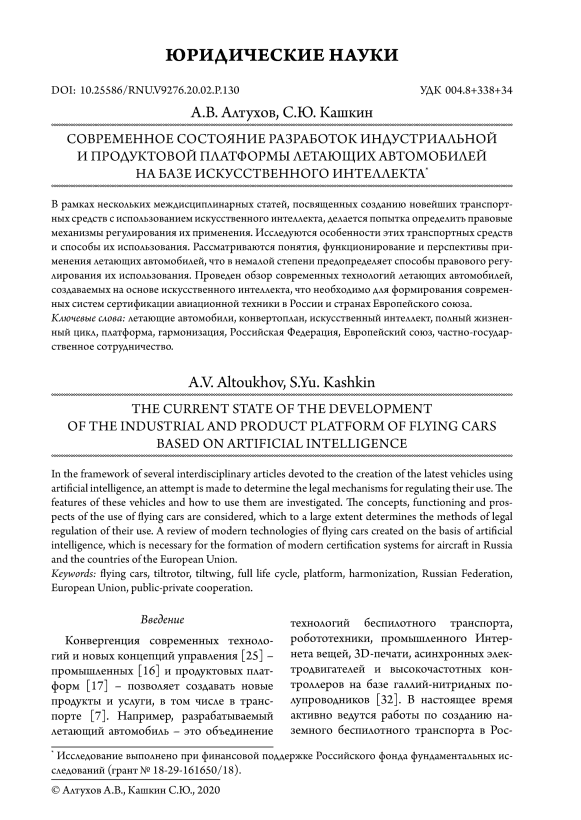 ЮРИДИЧЕСКИЕ НАУКИ

DOI: 10.25586/RNU.V9276.20.02.P.130

УДК 004.8+338+34

А.В. Алтухов, С.Ю. Кашкин

СОВРЕМЕННОЕ СОСТОЯНИЕ РАЗРАБОТОК ИНДУСТРИАЛЬНОЙ И ПРОДУКТОВОЙ ПЛАТФОРМЫ ЛЕТАЮЩИХ АВТОМОБИЛЕЙ НА БАЗЕ ИСКУССТВЕННОГО ИНТЕЛЛЕКТА*

В рамках нескольких междисциплинарных статей, посвященных созданию новейших транспортных средств с использованием искусственного интеллекта, делается попытка определить правовые механизмы регулирования их применения. Исследуются особенности этих транспортных средств и способы их использования. Рассматриваются понятия, функционирование и перспективы применения летающих автомобилей, что в немалой степени предопределяет способы правового регулирования их использования. Проведен обзор современных технологий летающих автомобилей, создаваемых на основе искусственного интеллекта, что необходимо для формирования современных систем сертификации авиационной техники в России и странах Европейского союза.
Ключевые слова: летающие автомобили, конвертоплан, искусственный интеллект, полный жизненный цикл, платформа, гармонизация, Российская Федерация, Европейский союз, частно-государственное сотрудничество.

A.V. Altoukhov, S.Yu. Kashkin

THE CURRENT STATE OF THE DEVELOPMENT OF THE INDUSTRIAL AND PRODUCT PLATFORM OF FLYING CARS BASED ON ARTIFICIAL INTELLIGENCE

In the framework of several interdisciplinary articles devoted to the creation of the latest vehicles using artificial intelligence, an attempt is made to determine the legal mechanisms for regulating their use. The features of these vehicles and how to use them are investigated. The concepts, functioning and prospects of the use of flying cars are considered, which to a large extent determines the methods of legal regulation of their use. A review of modern technologies of flying cars created on the basis of artificial intelligence, which is necessary for the formation of modern certification systems for aircraft in Russia and the countries of the European Union.
Keywords: flying cars, tiltrotor, tiltwing, full life cycle, platform, harmonization, Russian Federation, European Union, public-private cooperation.

Введение

Конвергенция современных технологий и новых концепций управления [25] – промышленных [16] и продуктовых платформ [17] – позволяет создавать новые продукты и услуги, в том числе в транспорте [7]. Например, разрабатываемый летающий автомобиль – это объединение технологий беспилотного транспорта, робототехники, промышленного Интернета вещей, 3D-печати, асинхронных электродвигателей и высокочастотных контроллеров на базе галлий-нитридных полупроводников [32]. В настоящее время активно ведутся работы по созданию наземного беспилотного транспорта в Рос-

* Исследование выполнено при финансовой поддержке Российского фонда фундаментальных исследований (грант № 18-29-161650/18).

© Алтухов А.В., Кашкин С.Ю., 2020